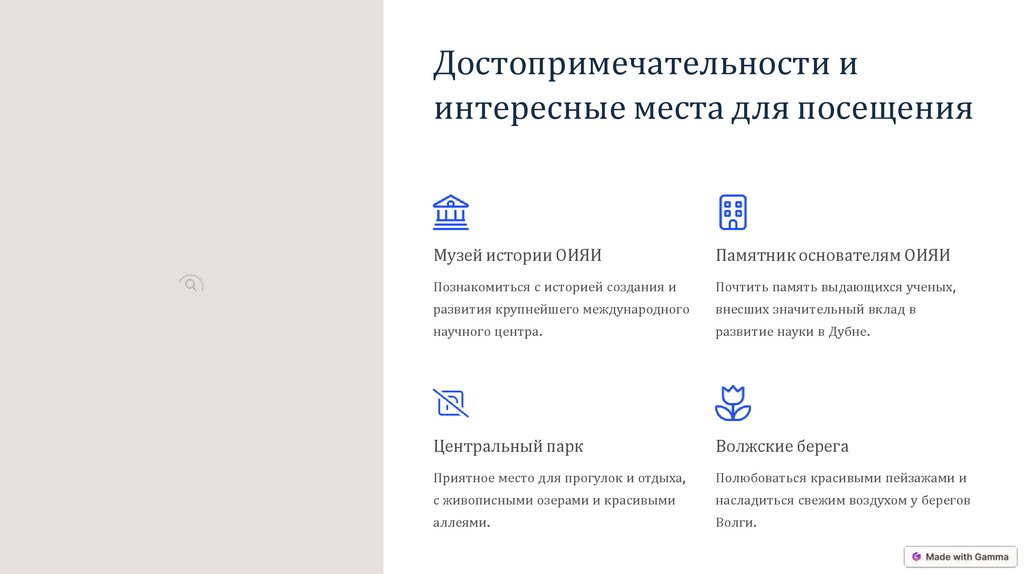 Достопримечательности и интересные места для посещения

Музей истории ОИЯИ

Познакомиться с историей создания и развития крупнейшего международного научного центра.

Памятник основателям ОИЯИ

Почтить память выдающихся ученых, внесших значительный вклад в развитие науки в Дубне.

Центральный парк

Приятное место для прогулок и отдыха, с живописными озерами и красивыми аллеями.

Волжские берега

Полюбоваться красивыми пейзажами и насладиться свежим воздухом у берегов Волги.

Made with Gamma